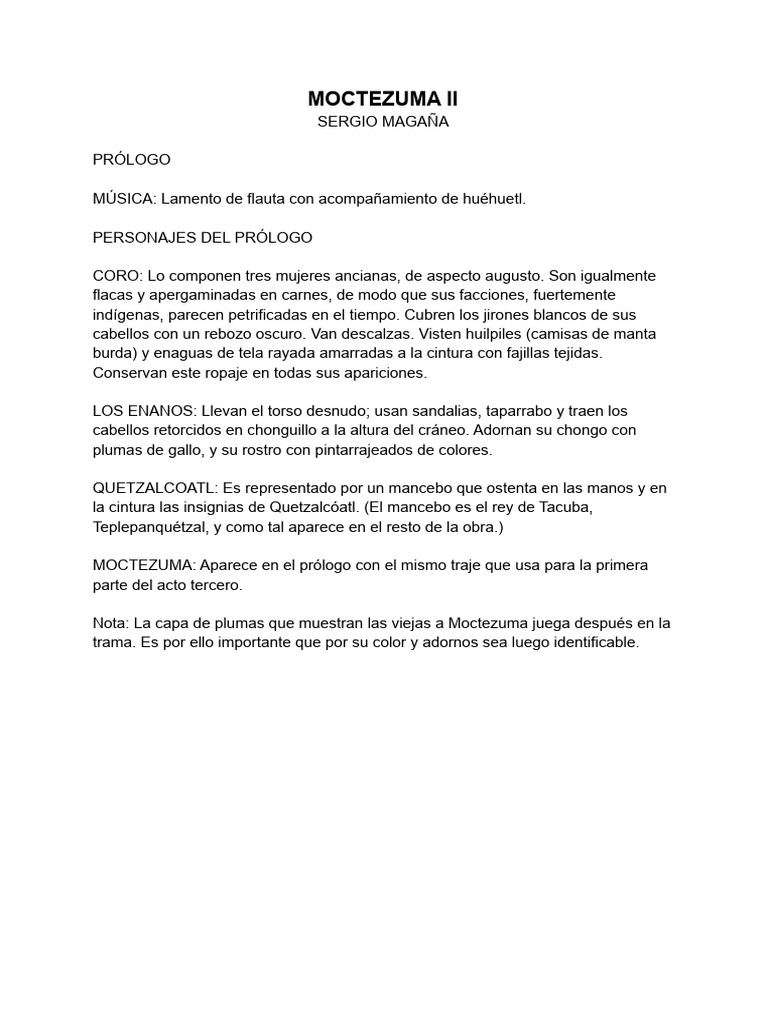 MOCTEZUMA II
SERGIO MAGAÑA

PRÓLOGO

MÚSICA: Lamento de flauta con acompañamiento de huéhuetl.

PERSONAJES DEL PRÓLOGO

CORO: Lo componen tres mujeres ancianas, de aspecto augusto. Son igualmente flacas y apergaminadas en carnes, de modo que sus facciones, fuertemente indígenas, parecen petrificadas en el tiempo. Cubren los jirones blancos de sus cabellos con un rebozo oscuro. Van descalzas. Visten huilpiles (camisas de manta burda) y enaguas de tela rayada amarradas a la cintura con fajillas tejidas. Conservan este ropaje en todas sus apariciones.

LOS ENANOS: Llevan el torso desnudo; usan sandalias, taparrabo y traen los cabellos retorcidos en chonguillo a la altura del cráneo. Adornan su chongo con plumas de gallo, y su rostro con pintarrajeados de colores.

QUETZALCOATL: Es representado por un mancebo que ostenta en las manos y en la cintura las insignias de Quetzalcóatl. (El mancebo es el rey de Tacuba, Teplepanquétzal, y como tal aparece en el resto de la obra.)

MOCTEZUMA: Aparece en el prólogo con el mismo traje que usa para la primera parte del acto tercero.

Nota: La capa de plumas que muestran las viejas a Moctezuma juega después en la trama. Es por ello importante que por su color y adornos sea luego identificable.